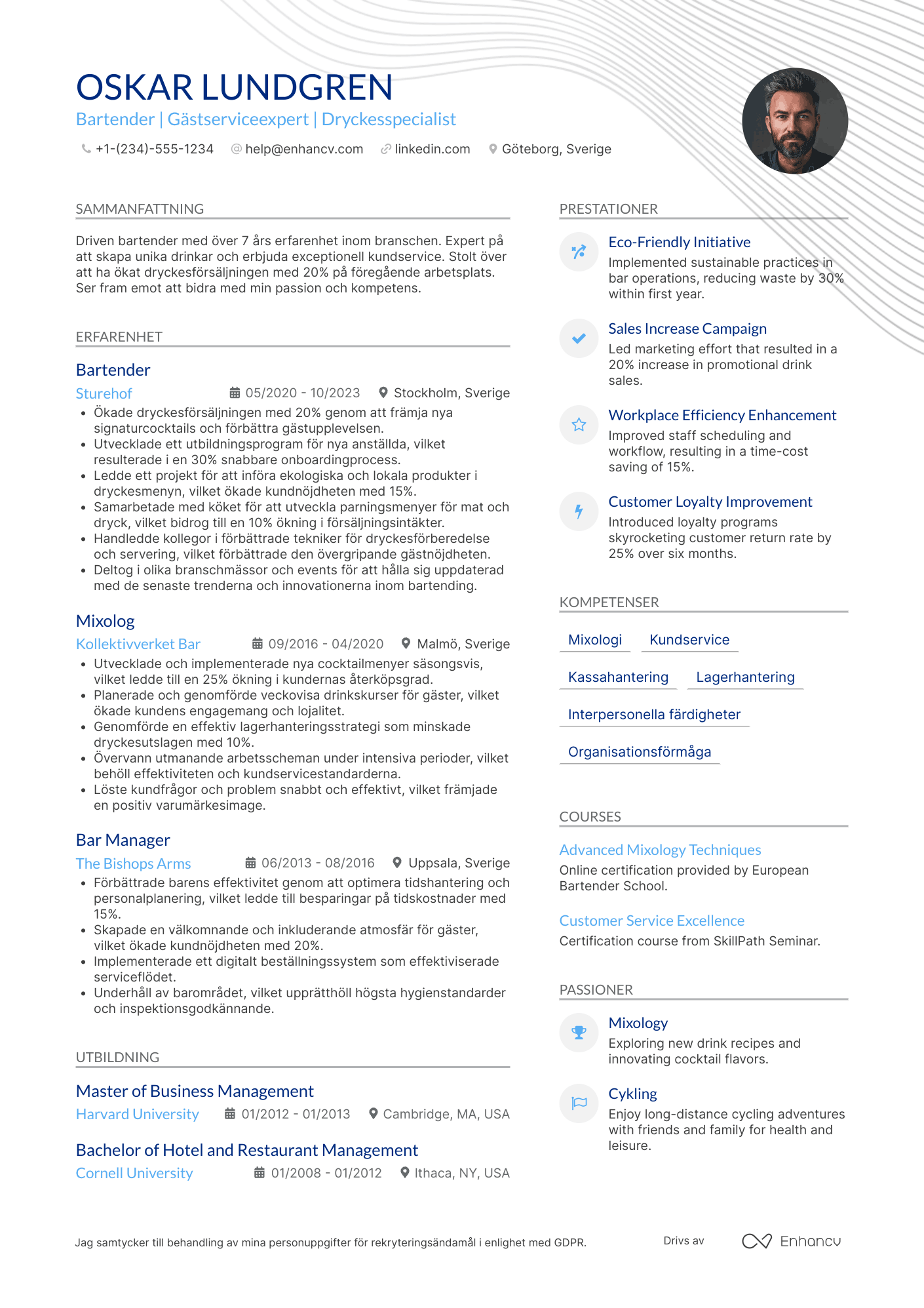 OSKAR LUNDGREN
Bartender | Gästserviceexpert | Dryckesspecialist

+1-(234)-555-1234 help@enhancv.com linkedin.com Göteborg, Sverige

SAMMANFATTNING

Driven bartender med över 7 års erfarenhet inom branschen. Expert på att skapa unika drinkar och erbjuda exceptionell kundservice. Stolt över att ha ökat dryckesförsäljningen med 20% på föregående arbetsplats. Ser fram emot att bidra med min passion och kompetens.

ERFARENHET

Bartender
Sturehof 05/2020 - 10/2023 Stockholm, Sverige
• Ökade dryckesförsäljningen med 20% genom att främja nya signaturcocktails och förbättra gästupplevelsen.
• Utvecklade ett utbildningsprogram för nya anställda, vilket resulterade i en 30% snabbare onboardingprocess.
• Ledde ett projekt för att införa ekologiska och lokala produkter i dryckesmenyn, vilket ökade kundnöjdheten med 15%.
• Samarbetade med köket för att utveckla parningsmenyer för mat och dryck, vilket bidrog till en 10% ökning i försäljningsintäkter.
• Handledde kollegor i förbättrade tekniker för dryckesförberedelse och servering, vilket förbättrade den övergripande gästnöjdheten.
• Deltog i olika branschmässor och events för att hålla sig uppdaterad med de senaste trenderna och innovationerna inom bartending.

Mixolog
Kollektivverket Bar 09/2016 - 04/2020 Malmö, Sverige
• Utvecklade och implementerade nya cocktailmenyer säsongsvis, vilket ledde till en 25% ökning i kundernas återköpsgrad.
• Planerade och genomförde veckovisa drinkskurser för gäster, vilket ökade kundens engagemang och lojalitet.
• Genomförde en effektiv lagerhanteringsstrategi som minskade dryckesutslagen med 10%.
• Övervann utmanande arbetsscheman under intensiva perioder, vilket behöll effektiviteten och kundservicestandarderna.
• Löste kundfrågor och problem snabbt och effektivt, vilket främjade en positiv varumärkesimage.

Bar Manager
The Bishops Arms 06/2013 - 08/2016 Uppsala, Sverige
• Förbättrade barens effektivitet genom att optimera tidshantering och personalplanering, vilket ledde till besparingar på tidskostnader med 15%.
• Skapade en välkomnande och inkluderande atmosfär för gäster, vilket ökade kundnöjdheten med 20%.
• Implementerade ett digitalt beställningssystem som effektiviserade serviceflödet.
• Underhåll av barområdet, vilket upprätthöll högsta hygienstandarder och inspektionsgodkännande.

UTBILDNING

Master of Business Management
Harvard University 01/2012 - 01/2013 Cambridge, MA, USA

Bachelor of Hotel and Restaurant Management
Cornell University 01/2008 - 01/2012 Ithaca, NY, USA

PRESTATIONER

Eco-Friendly Initiative
Implemented sustainable practices in bar operations, reducing waste by 30% within first year.

Sales Increase Campaign
Led marketing effort that resulted in a 20% increase in promotional drink sales.

Workplace Efficiency Enhancement
Improved staff scheduling and workflow, resulting in a time-cost saving of 15%.

Customer Loyalty Improvement
Introduced loyalty programs skyrocketing customer return rate by 25% over six months.

KOMPETENSER

Mixologi
Kundservice
Kassahantering
Lagerhantering
Interpersonella färdigheter
Organisationsförmåga

COURSES

Advanced Mixology Techniques
Online certification provided by European Bartender School.

Customer Service Excellence
Certification course from SkillPath Seminar.

PASSIONER

Mixology
Exploring new drink recipes and innovating cocktail flavors.

Cykling
Enjoy long-distance cycling adventures with friends and family for health and leisure.

Jag samtycker till behandling av mina personuppgifter för rekryteringsändamål i enlighet med GDPR.

Drivs av Enhancv